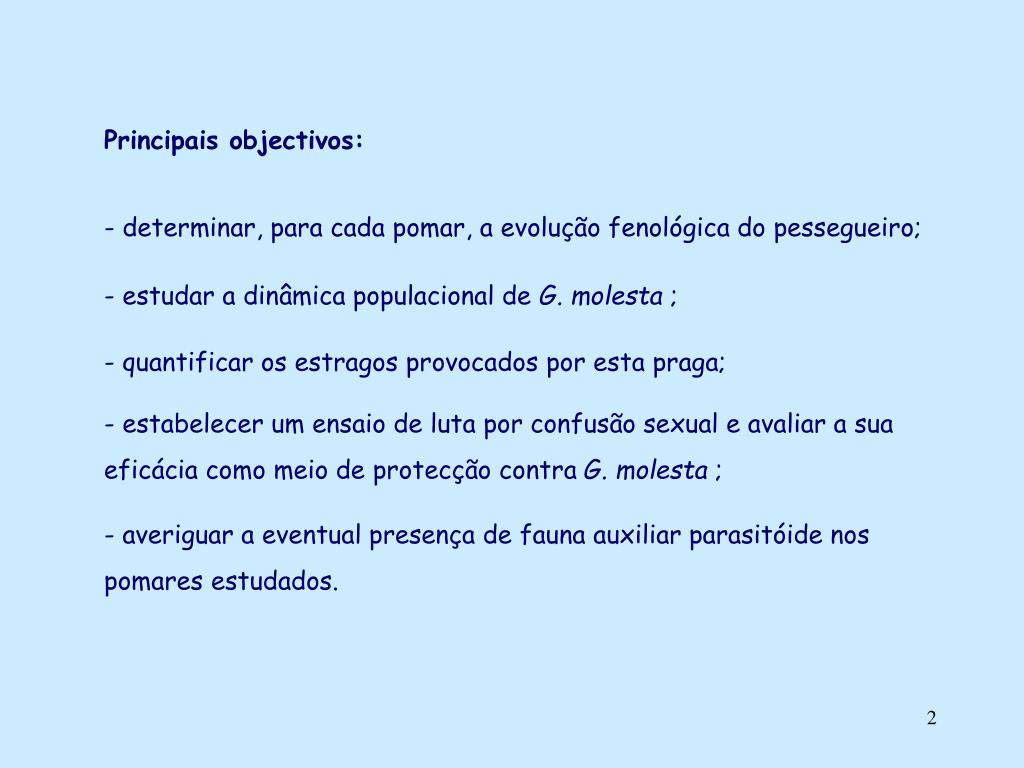 Principais objectivos:

- determinar, para cada pomar, a evolução fenológica do pessegueiro;

- estudar a dinâmica populacional de G. molesta ;

- quantificar os estragos provocados por esta praga;

- estabelecer um ensaio de luta por confusão sexual e avaliar a sua eficácia como meio de protecção contra G. molesta ;

- averiguar a eventual presença de fauna auxiliar parasitóide nos pomares estudados.

2